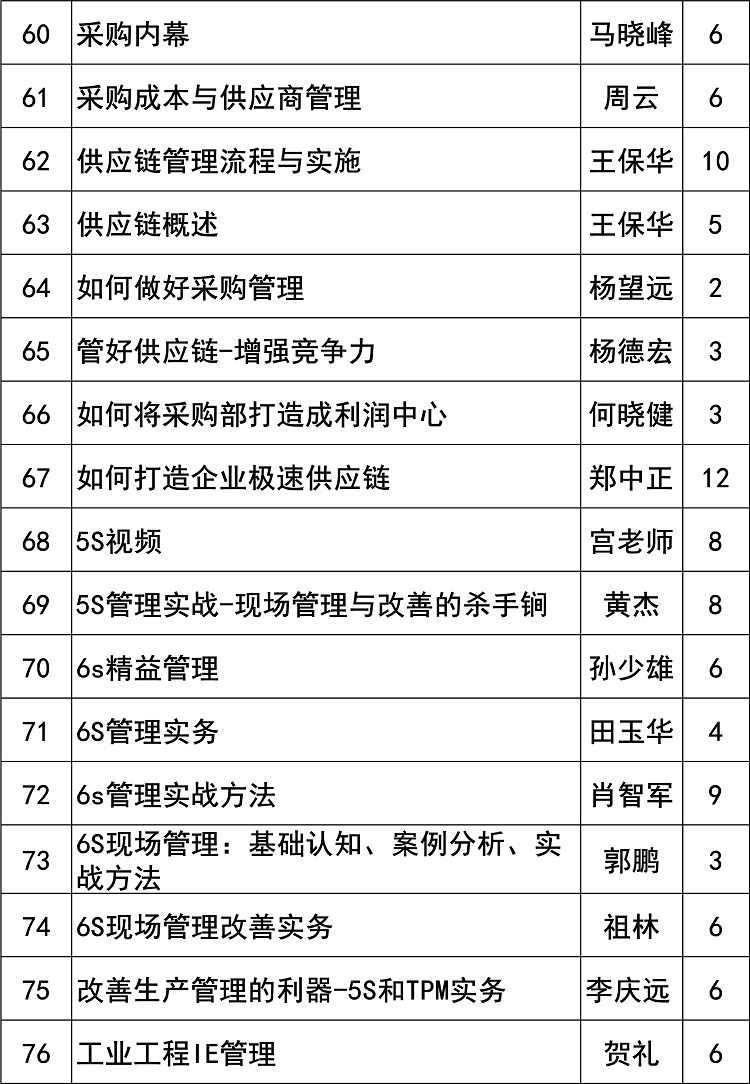 | 60 | 采购内幕 | 马晓峰 | 6 |
|---|---|---|---|
| 61 | 采购成本与供应商管理 | 周云 | 6 |
| 62 | 供应链管理流程与实施 | 王保华 | 10 |
| 63 | 供应链概述 | 王保华 | 5 |
| 64 | 如何做好采购管理 | 杨望远 | 2 |
| 65 | 管好供应链-增强竞争力 | 杨德宏 | 3 |
| 66 | 如何将采购部打造成利润中心 | 何晓健 | 3 |
| 67 | 如何打造企业极速供应链 | 郑中正 | 12 |
| 68 | 5S视频 | 宫老师 | 8 |
| 69 | 5S管理实战-现场管理与改善的杀手锏 | 黄杰 | 8 |
| 70 | 6s精益管理 | 孙少雄 | 6 |
| 71 | 6S管理实务 | 田玉华 | 4 |
| 72 | 6s管理实战方法 | 肖智军 | 9 |
| 73 | 6S现场管理：基础认知、案例分析、实战方法 | 郭鹏 | 3 |
| 74 | 6S现场管理改善实务 | 祖林 | 6 |
| 75 | 改善生产管理的利器-5S和TPM实务 | 李庆远 | 6 |
| 76 | 工业工程IE管理 | 贺礼 | 6 |